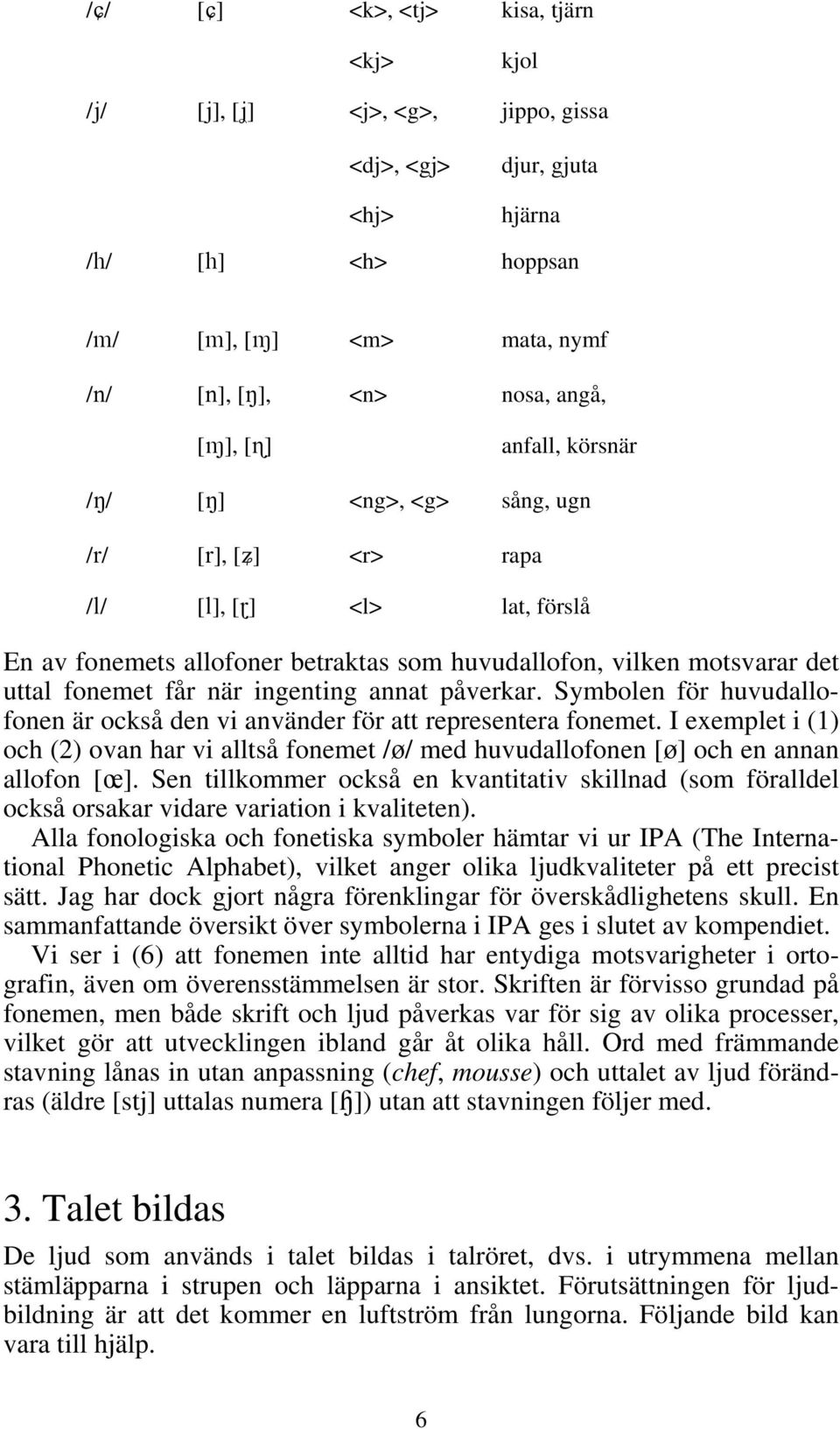 | /ɕ/ | [ɕ] | <k>, <tj> | kisa, tjärn |
|---|---|---|---|
| | | <kj> | kjol |
| /j/ | [j], [ʝ] | <j>, <g>, | jippo, gissa |
| | | <dj>, <gj> | djur, gjuta |
| | | <hj> | hjärna |
| /h/ | [h] | <h> | hoppsan |
| /m/ | [m], [ɱ] | <m> | mata, nymf |
| /n/ | [n], [ŋ], | <n> | nosa, angå, |
| | [ɱ], [ɳ] | | anfall, körsnär |
| /ŋ/ | [ŋ] | <ng>, <g> | sång, ugn |
| /r/ | [r], [ʑ] | <r> | rapa |
| /l/ | [l], [ɽ] | <l> | lat, förslå |

En av fonemets allofoner betraktas som huvudallofon, vilken motsvarar det uttal fonemet får när ingenting annat påverkar. Symbolen för huvudallofonen är också den vi använder för att representera fonemet. I exemplet i (1) och (2) ovan har vi alltså fonemet /ø/ med huvudallofonen [ø] och en annan allofon [œ]. Sen tillkommer också en kvantitativ skillnad (som föralldel också orsakar vidare variation i kvaliteten).

Alla fonologiska och fonetiska symboler hämtar vi ur IPA (The International Phonetic Alphabet), vilket anger olika ljudkvaliteter på ett precist sätt. Jag har dock gjort några förenklingar för överskådlighetens skull. En sammanfattande översikt över symbolerna i IPA ges i slutet av kompendiet.

Vi ser i (6) att fonemen inte alltid har entydiga motsvarigheter i ortografin, även om överensstämmelsen är stor. Skriften är förvisso grundad på fonemen, men både skrift och ljud påverkas var för sig av olika processer, vilket gör att utvecklingen ibland går åt olika håll. Ord med främmande stavning lånas in utan anpassning (chef, mousse) och uttalet av ljud förändras (äldre [stj] uttalas numera [ɧ]) utan att stavningen följer med.

3. Talet bildas

De ljud som används i talet bildas i talröret, dvs. i utrymmena mellan stämläpparna i strupen och läpparna i ansiktet. Förutsättningen för ljudbildning är att det kommer en luftström från lungorna. Följande bild kan vara till hjälp.

6